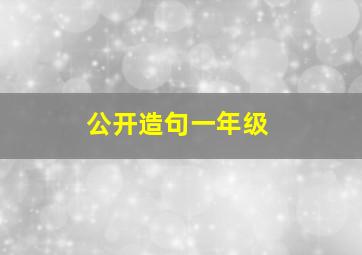 公开造句一年级